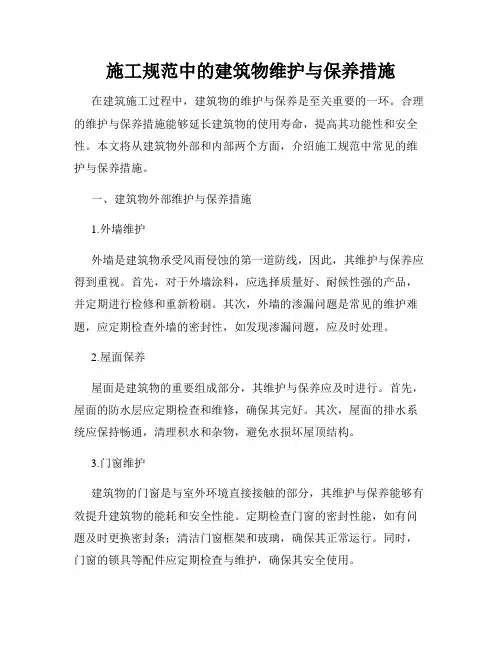 施工规范中的建筑物维护与保养措施

在建筑施工过程中，建筑物的维护与保养是至关重要的一环。合理的维护与保养措施能够延长建筑物的使用寿命，提高其功能性和安全性。本文将从建筑物外部和内部两个方面，介绍施工规范中常见的维护与保养措施。

一、建筑物外部维护与保养措施

1.外墙维护

外墙是建筑物承受风雨侵蚀的第一道防线，因此，其维护与保养应得到重视。首先，对于外墙涂料，应选择质量好、耐候性强的产品，并定期进行检修和重新粉刷。其次，外墙的渗漏问题是常见的维护难题，应定期检查外墙的密封性，如发现渗漏问题，应及时处理。

2.屋面保养

屋面是建筑物的重要组成部分，其维护与保养应及时进行。首先，屋面的防水层应定期检查和维修，确保其完好。其次，屋面的排水系统应保持畅通，清理积水和杂物，避免水损坏屋顶结构。

3.门窗维护

建筑物的门窗是与室外环境直接接触的部分，其维护与保养能够有效提升建筑物的能耗和安全性能。定期检查门窗的密封性能，如有问题及时更换密封条；清洁门窗框架和玻璃，确保其正常运行。同时，门窗的锁具等配件应定期检查与维护，确保其安全使用。